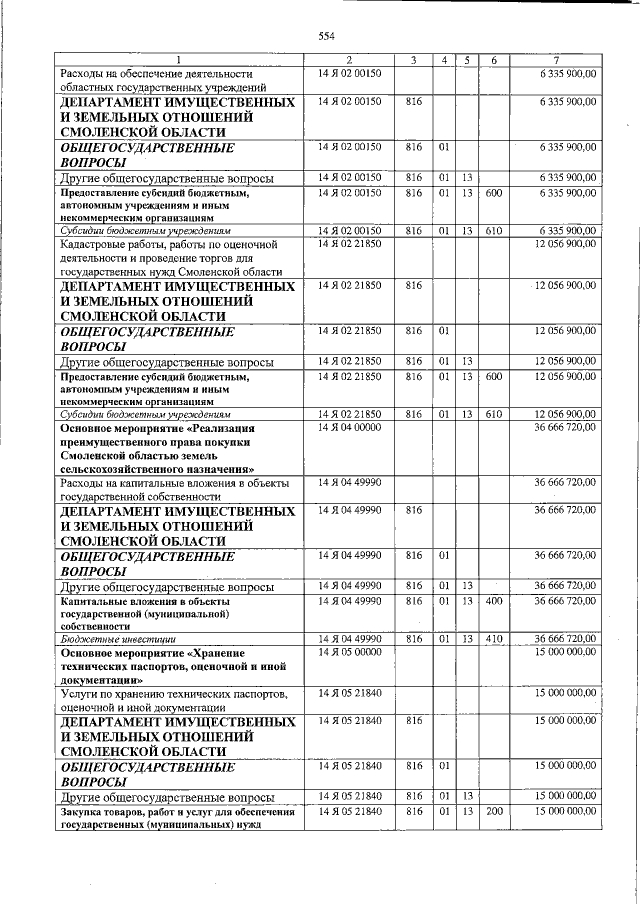 554

| 1 | 2 | 3 | 4 | 5 | 6 | 7 |
|---|---|---|---|---|---|---|
| Расходы на обеспечение деятельности областных государственных учреждений | 14 Я 02 00150 | | | | | 6 335 900,00 |
| ДЕПАРТАМЕНТ ИМУЩЕСТВЕННЫХ И ЗЕМЕЛЬНЫХ ОТНОШЕНИЙ СМОЛЕНСКОЙ ОБЛАСТИ | 14 Я 02 00150 | 816 | | | | 6 335 900,00 |
| ОБЩЕГОСУДАРСТВЕННЫЕ ВОПРОСЫ | 14 Я 02 00150 | 816 | 01 | | | 6 335 900,00 |
| Другие общегосударственные вопросы | 14 Я 02 00150 | 816 | 01 | 13 | | 6 335 900,00 |
| Предоставление субсидий бюджетным, автономным учреждениям и иным некоммерческим организациям | 14 Я 02 00150 | 816 | 01 | 13 | 600 | 6 335 900,00 |
| Субсидии бюджетным учреждениям | 14 Я 02 00150 | 816 | 01 | 13 | 610 | 6 335 900,00 |
| Кадастровые работы, работы по оценочной деятельности и проведение торгов для государственных нужд Смоленской области | 14 Я 02 21850 | | | | | 12 056 900,00 |
| ДЕПАРТАМЕНТ ИМУЩЕСТВЕННЫХ И ЗЕМЕЛЬНЫХ ОТНОШЕНИЙ СМОЛЕНСКОЙ ОБЛАСТИ | 14 Я 02 21850 | 816 | | | | 12 056 900,00 |
| ОБЩЕГОСУДАРСТВЕННЫЕ ВОПРОСЫ | 14 Я 02 21850 | 816 | 01 | | | 12 056 900,00 |
| Другие общегосударственные вопросы | 14 Я 02 21850 | 816 | 01 | 13 | | 12 056 900,00 |
| Предоставление субсидий бюджетным, автономным учреждениям и иным некоммерческим организациям | 14 Я 02 21850 | 816 | 01 | 13 | 600 | 12 056 900,00 |
| Субсидии бюджетным учреждениям | 14 Я 02 21850 | 816 | 01 | 13 | 610 | 12 056 900,00 |
| Основное мероприятие «Реализация преимущественного права покупки Смоленской областью земель сельскохозяйственного назначения» | 14 Я 04 00000 | | | | | 36 666 720,00 |
| Расходы на капитальные вложения в объекты государственной собственности | 14 Я 04 49990 | | | | | 36 666 720,00 |
| ДЕПАРТАМЕНТ ИМУЩЕСТВЕННЫХ И ЗЕМЕЛЬНЫХ ОТНОШЕНИЙ СМОЛЕНСКОЙ ОБЛАСТИ | 14 Я 04 49990 | 816 | | | | 36 666 720,00 |
| ОБЩЕГОСУДАРСТВЕННЫЕ ВОПРОСЫ | 14 Я 04 49990 | 816 | 01 | | | 36 666 720,00 |
| Другие общегосударственные вопросы | 14 Я 04 49990 | 816 | 01 | 13 | | 36 666 720,00 |
| Капитальные вложения в объекты государственной (муниципальной) собственности | 14 Я 04 49990 | 816 | 01 | 13 | 400 | 36 666 720,00 |
| Бюджетные инвестиции | 14 Я 04 49990 | 816 | 01 | 13 | 410 | 36 666 720,00 |
| Основное мероприятие «Хранение технических паспортов, оценочной и иной документации» | 14 Я 05 00000 | | | | | 15 000 000,00 |
| Услуги по хранению технических паспортов, оценочной и иной документации | 14 Я 05 21840 | | | | | 15 000 000,00 |
| ДЕПАРТАМЕНТ ИМУЩЕСТВЕННЫХ И ЗЕМЕЛЬНЫХ ОТНОШЕНИЙ СМОЛЕНСКОЙ ОБЛАСТИ | 14 Я 05 21840 | 816 | | | | 15 000 000,00 |
| ОБЩЕГОСУДАРСТВЕННЫЕ ВОПРОСЫ | 14 Я 05 21840 | 816 | 01 | | | 15 000 000,00 |
| Другие общегосударственные вопросы | 14 Я 05 21840 | 816 | 01 | 13 | | 15 000 000,00 |
| Закупка товаров, работ и услуг для обеспечения государственных (муниципальных) нужд | 14 Я 05 21840 | 816 | 01 | 13 | 200 | 15 000 000,00 |